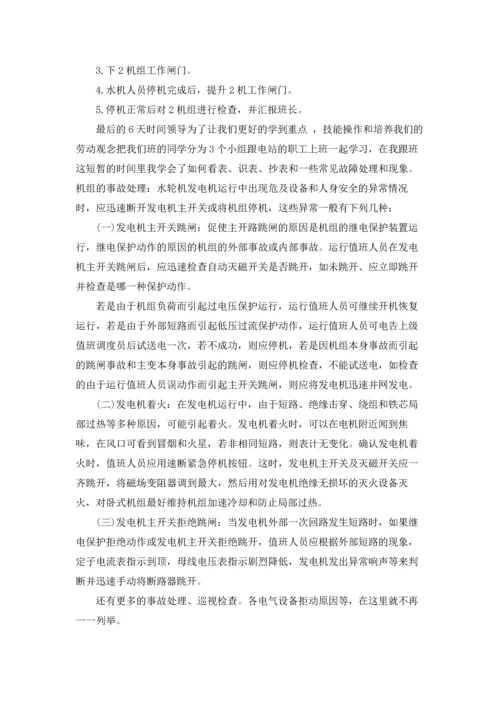 3.下 2 机组工作闸门。

4.水机人员停机完成后，提升 2 机工作闸门。

5.停机正常后对 2 机组进行检查，并汇报班长。

最后的 6 天时间领导为了让我们更好的学到重点 ，技能操作和培养我们的劳动观念把我们班的同学分为 3 个小组跟电站的职工上班一起学习，在我跟班这短暂的时间里我学会了如何看表、识表、抄表和一些常见故障处理和现象。机组的事故处理：水轮机发电机运行中出现危及设备和人身安全的异常情况时，应迅速断开发电机主开关或将机组停机，这些异常一般有下列几种：

(一)发电机主开关跳闸：促使主开路跳闸的原因是机组的继电保护装置运行，继电保护动作的原因的机组的外部事故或内部事故。运行值班人员在发电机主开关跳闸后，应迅速检查自动灭磁开关是否跳开，如未跳开、应立即跳开并检查是哪一种保护动作。

若是由于机组负荷而引起过电压保护运行，运行值班人员可继续开机恢复运行，若是由于外部短路而引起低压过流保护动作，运行值班人员可电告上级值班调度员后试送电一次，若不成功，则应停机，若是因机组本身事故而引起的跳闸事故和主变本身事故引起的跳闸，则应停机检查，不能试送电，如检查的由于运行值班人员误动作而引起主开关跳闸，则应将发电机迅速并网发电。

(二)发电机着火：在发电机运行中，由于短路、绝缘击穿、绕组和铁芯局部过热等多种原因，可能引起着火。发电机着火时，可以在电机附近闻到焦味，在风口可看到冒烟和火星，若非相同短路，则表计无变化。确认发电机着火时，值班人员应用速断紧急停机按钮。这时，发电机主开关及灭磁开关应一齐跳开，将磁场变阻器调到最大，然后用对发电机绝缘无损坏的灭火设备灭火，对卧式机组最好维持机组加速冷却和防止局部过热。

(三)发电机主开关拒绝跳闸：当发电机外部一次回路发生短路时，如果继电保护拒绝动作或发电机主开关拒绝跳开，值班人员应根据外部短路的现象，定子电流表指示到顶，母线电压表指示剧烈降低，发电机发出异常响声等来判断并迅速手动将断路器跳开。

还有更多的事故处理、巡视检查。各电气设备拒动原因等，在这里就不再一一列举。